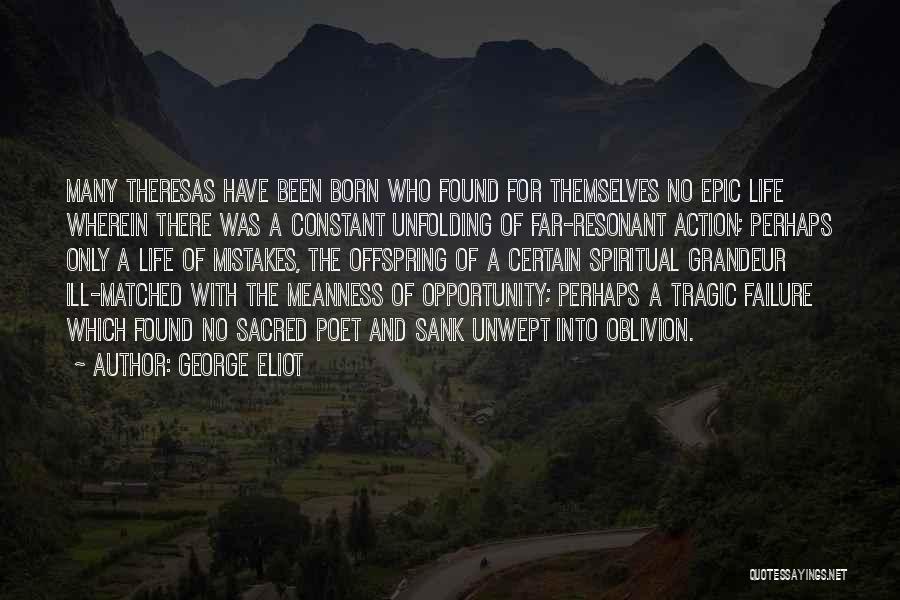 MANY THERESAS HAVE BEEN BORN WHO FOUND FOR THEMSELVES NO EPIC LIFE WHEREIN THERE WAS A CONSTANT UNFOLDING OF FAR-RESONANT ACTION; PERHAPS ONLY A LIFE OF MISTAKES, THE OFFSPRING OF A CERTAIN SPIRITUAL GRANDEUR ILL-MATCHED WITH THE MEANNESS OF OPPORTUNITY; PERHAPS A TRAGIC FAILURE WHICH FOUND NO SACRED POET AND SANK UNWEPT INTO OBLIVION.

~ AUTHOR: GEORGE ELIOT

QUOTESSAYINGS.NET